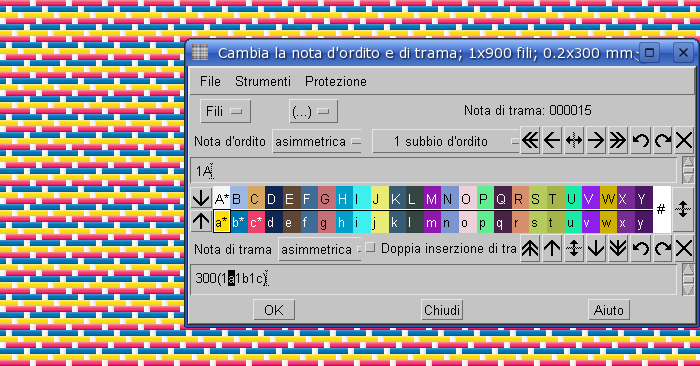 Cambia la nota d'ordito e di trama; 1x900 fili; 0.2x300 mm

File Strumenti Protezione

Fili (...) Nota di trama: 000015

Nota d'ordito asimmetrica 1 subbio d'ordito

1A

A* B C D E F G H I J K L M N O P Q R S T U V W X Y #

a* b* c* d e f g h i j k l m n o p q r s t u v w x y

Nota di trama asimmetrica Doppia inserzione di tra

300(1a1b1c)

OK Chiudi Aiuto